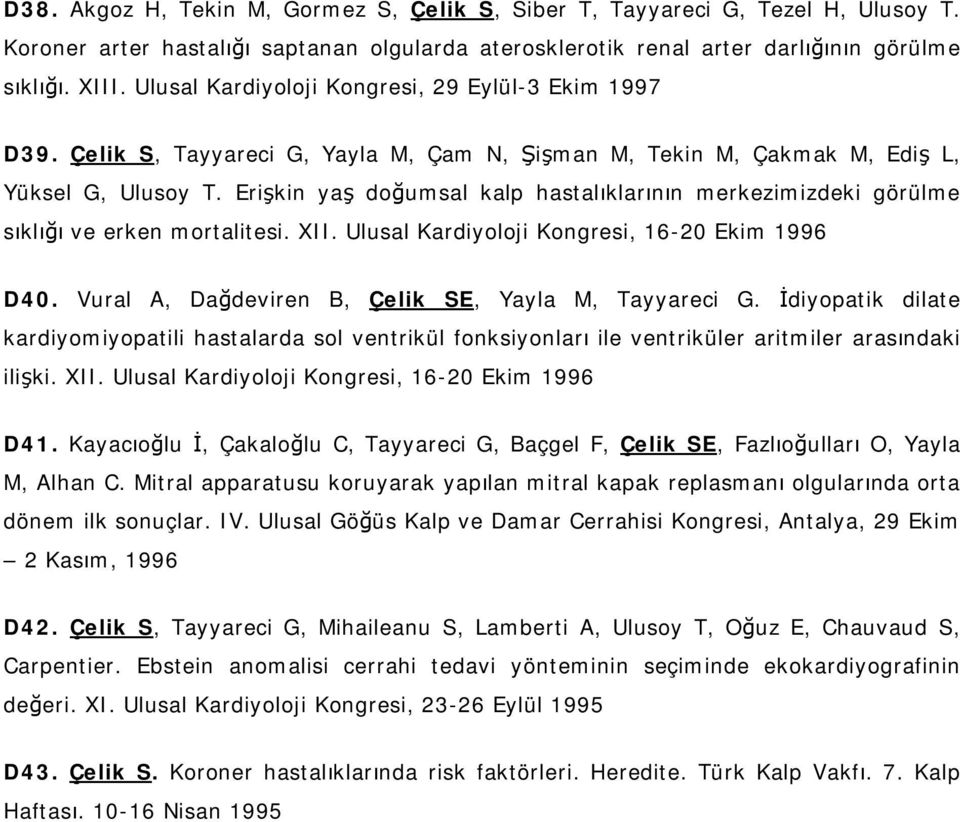 D38. Akgoz H, Tekin M, Gormez S, Çelik S, Siber T, Tayyareci G, Tezel H, Ulusoy T. Koroner arter hastalığı saptanan olgularda aterosklerotik renal arter darlığının görülme sıklığı. XIII. Ulusal Kardiyoloji Kongresi, 29 Eylül-3 Ekim 1997

D39. Çelik S, Tayyareci G, Yayla M, Çam N, Şişman M, Tekin M, Çakmak M, Ediş L, Yüksel G, Ulusoy T. Erişkin yaş doğumsal kalp hastalıklarının merkezimizdeki görülme sıklığı ve erken mortalitesi. XII. Ulusal Kardiyoloji Kongresi, 16-20 Ekim 1996

D40. Vural A, Dağdeviren B, Çelik SE, Yayla M, Tayyareci G. İdiyopatik dilate kardiyomiyopatili hastalarda sol ventrikül fonksiyonları ile ventriküler aritmiler arasındaki ilişki. XII. Ulusal Kardiyoloji Kongresi, 16-20 Ekim 1996

D41. Kayacıoğlu İ, Çakaloğlu C, Tayyareci G, Baçgel F, Çelik SE, Fazlıoğulları O, Yayla M, Alhan C. Mitral apparatusu koruyarak yapılan mitral kapak replasmanı olgularında orta dönem ilk sonuçlar. IV. Ulusal Göğüs Kalp ve Damar Cerrahisi Kongresi, Antalya, 29 Ekim – 2 Kasım, 1996

D42. Çelik S, Tayyareci G, Mihaileanu S, Lamberti A, Ulusoy T, Oğuz E, Chauvaud S, Carpentier. Ebstein anomalisi cerrahi tedavi yönteminin seçiminde ekokardiyografinin değeri. XI. Ulusal Kardiyoloji Kongresi, 23-26 Eylül 1995

D43. Çelik S. Koroner hastalıklarında risk faktörleri. Heredite. Türk Kalp Vakfı. 7. Kalp Haftası. 10-16 Nisan 1995